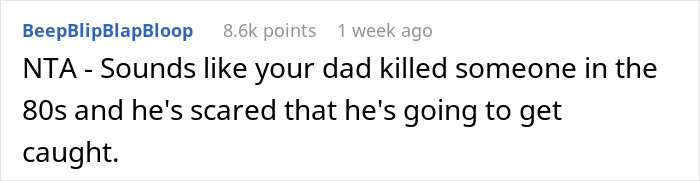 BeepBlipBlapBloop 8.6k points 1 week ago

NTA - Sounds like your dad killed someone in the 80s and he's scared that he's going to get caught.